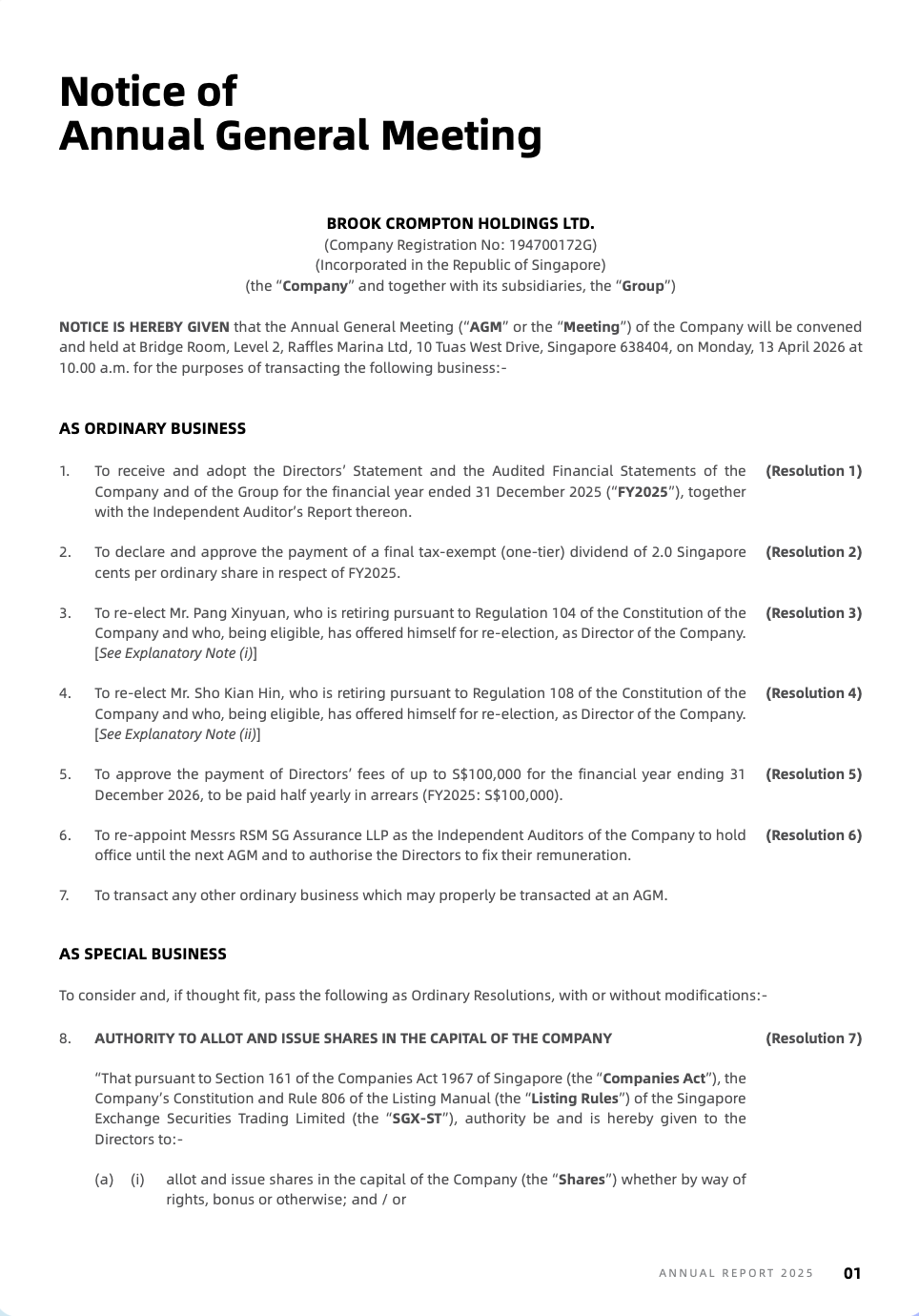 Notice of
Annual General Meeting

BROOK CROMPTON HOLDINGS LTD.
(Company Registration No: 194700172G)
(Incorporated in the Republic of Singapore)
(the "Company" and together with its subsidiaries, the "Group")

NOTICE IS HEREBY GIVEN that the Annual General Meeting ("AGM" or the "Meeting") of the Company will be convened and held at Bridge Room, Level 2, Raffles Marina Ltd, 10 Tuas West Drive, Singapore 638404, on Monday, 13 April 2026 at 10.00 a.m. for the purposes of transacting the following business:-

AS ORDINARY BUSINESS

1. To receive and adopt the Directors' Statement and the Audited Financial Statements of the Company and of the Group for the financial year ended 31 December 2025 ("FY2025"), together with the Independent Auditor's Report thereon. (Resolution 1)

2. To declare and approve the payment of a final tax-exempt (one-tier) dividend of 2.0 Singapore cents per ordinary share in respect of FY2025. (Resolution 2)

3. To re-elect Mr. Pang Xinyuan, who is retiring pursuant to Regulation 104 of the Constitution of the Company and who, being eligible, has offered himself for re-election, as Director of the Company. [See Explanatory Note (i)] (Resolution 3)

4. To re-elect Mr. Sho Kian Hin, who is retiring pursuant to Regulation 108 of the Constitution of the Company and who, being eligible, has offered himself for re-election, as Director of the Company. [See Explanatory Note (ii)] (Resolution 4)

5. To approve the payment of Directors' fees of up to S$100,000 for the financial year ending 31 December 2026, to be paid half yearly in arrears (FY2025: S$100,000). (Resolution 5)

6. To re-appoint Messrs RSM SG Assurance LLP as the Independent Auditors of the Company to hold office until the next AGM and to authorise the Directors to fix their remuneration. (Resolution 6)

7. To transact any other ordinary business which may properly be transacted at an AGM.

AS SPECIAL BUSINESS

To consider and, if thought fit, pass the following as Ordinary Resolutions, with or without modifications:-

8. AUTHORITY TO ALLOT AND ISSUE SHARES IN THE CAPITAL OF THE COMPANY (Resolution 7)

"That pursuant to Section 161 of the Companies Act 1967 of Singapore (the "Companies Act"), the Company's Constitution and Rule 806 of the Listing Manual (the "Listing Rules") of the Singapore Exchange Securities Trading Limited (the "SGX-ST"), authority be and is hereby given to the Directors to:-

(a) (i) allot and issue shares in the capital of the Company (the "Shares") whether by way of rights, bonus or otherwise; and / or

ANNUAL REPORT 2025 01